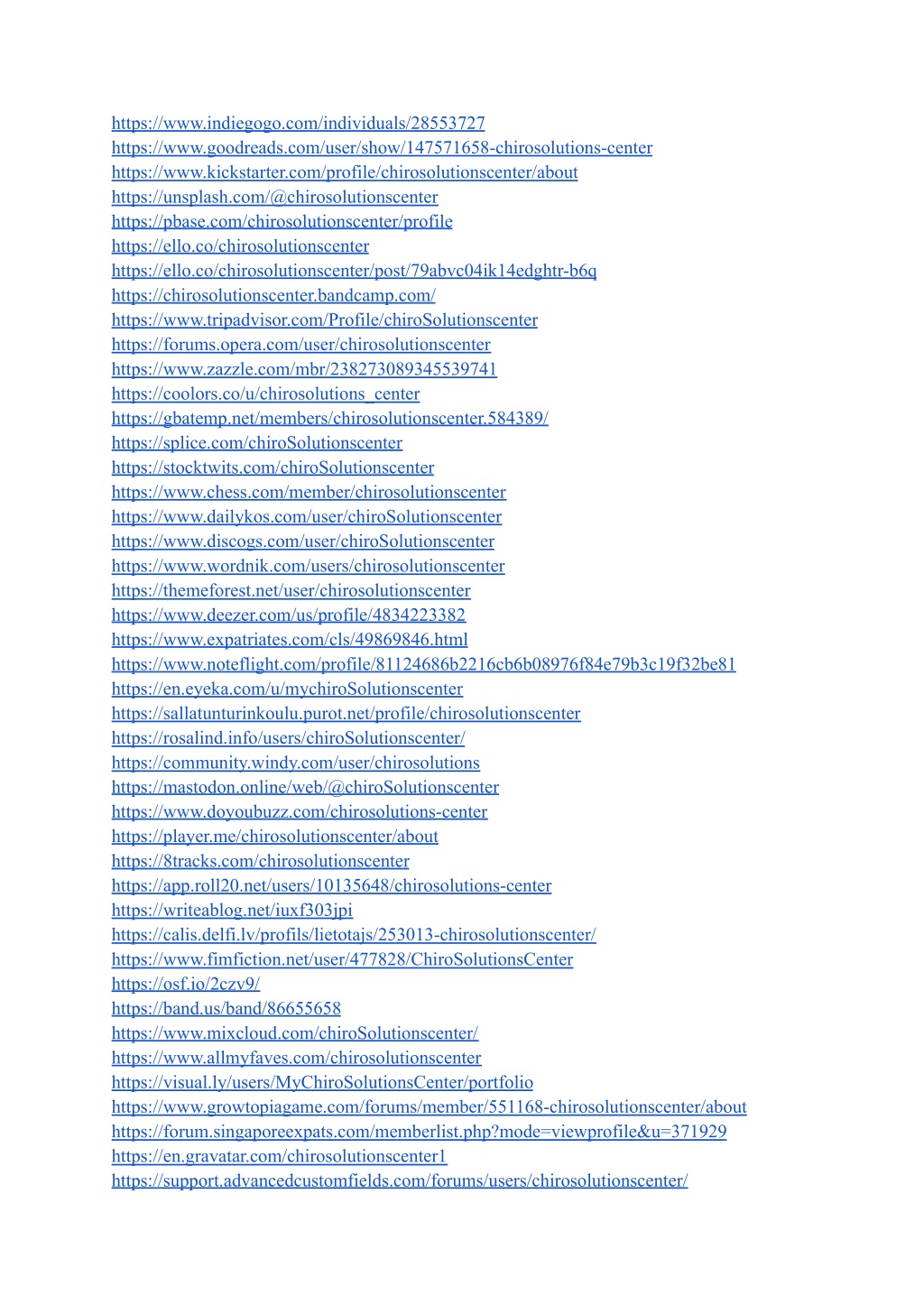 https://www.indiegogo.com/individuals/28553727
https://www.goodreads.com/user/show/147571658-chirosolutions-center
https://www.kickstarter.com/profile/chirosolutionscenter/about
https://unsplash.com/@chirosolutionscenter
https://pbase.com/chirosolutionscenter/profile
https://ello.co/chirosolutionscenter
https://ello.co/chirosolutionscenter/post/79abvc04ik14edghtr-b6q
https://chirosolutionscenter.bandcamp.com/
https://www.tripadvisor.com/Profile/chiroSolutionscenter
https://forums.opera.com/user/chirosolutionscenter
https://www.zazzle.com/mbr/238273089345539741
https://coolors.co/u/chirosolutions_center
https://gbatemp.net/members/chirosolutionscenter.584389/
https://splice.com/chiroSolutionscenter
https://stocktwits.com/chiroSolutionscenter
https://www.chess.com/member/chirosolutionscenter
https://www.dailykos.com/user/chiroSolutionscenter
https://www.discogs.com/user/chiroSolutionscenter
https://www.wordnik.com/users/chirosolutionscenter
https://themeforest.net/user/chirosolutionscenter
https://www.deezer.com/us/profile/4834223382
https://www.expatriates.com/cls/49869846.html
https://www.noteflight.com/profile/81124686b2216cb6b08976f84e79b3c19f32be81
https://en.eyeka.com/u/mychiroSolutionscenter
https://sallatunturinkoulu.purot.net/profile/chirosolutionscenter
https://rosalind.info/users/chiroSolutionscenter/
https://community.windy.com/user/chirosolutions
https://mastodon.online/web/@chiroSolutionscenter
https://www.doyoubuzz.com/chirosolutions-center
https://player.me/chirosolutionscenter/about
https://8tracks.com/chirosolutionscenter
https://app.roll20.net/users/10135648/chirosolutions-center
https://writeablog.net/iuxf303jpi
https://calis.delfi.lv/profils/lietotajs/253013-chirosolutionscenter/
https://www.fimfiction.net/user/477828/ChiroSolutionsCenter
https://osf.io/2czv9/
https://band.us/band/86655658
https://www.mixcloud.com/chiroSolutionscenter/
https://www.allmyfaves.com/chirosolutionscenter
https://visual.ly/users/MyChiroSolutionsCenter/portfolio
https://www.growtopiagame.com/forums/member/551168-chirosolutionscenter/about
https://forum.singaporeexpats.com/memberlist.php?mode=viewprofile&u=371929
https://en.gravatar.com/chirosolutionscenter1
https://support.advancedcustomfields.com/forums/users/chirosolutionscenter/